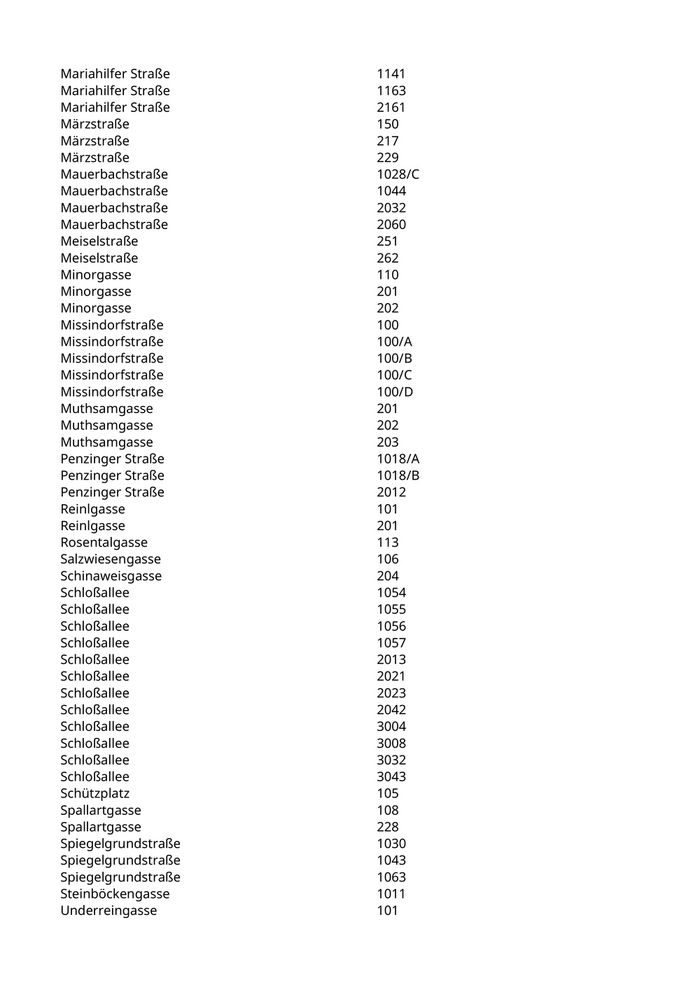 | | |
|---|---|
| Mariahilfer Straße | 1141 |
| Mariahilfer Straße | 1163 |
| Mariahilfer Straße | 2161 |
| Märzstraße | 150 |
| Märzstraße | 217 |
| Märzstraße | 229 |
| Mauerbachstraße | 1028/C |
| Mauerbachstraße | 1044 |
| Mauerbachstraße | 2032 |
| Mauerbachstraße | 2060 |
| Meiselstraße | 251 |
| Meiselstraße | 262 |
| Minorgasse | 110 |
| Minorgasse | 201 |
| Minorgasse | 202 |
| Missindorfstraße | 100 |
| Missindorfstraße | 100/A |
| Missindorfstraße | 100/B |
| Missindorfstraße | 100/C |
| Missindorfstraße | 100/D |
| Muthsamgasse | 201 |
| Muthsamgasse | 202 |
| Muthsamgasse | 203 |
| Penzinger Straße | 1018/A |
| Penzinger Straße | 1018/B |
| Penzinger Straße | 2012 |
| Reinlgasse | 101 |
| Reinlgasse | 201 |
| Rosentalgasse | 113 |
| Salzwiesengasse | 106 |
| Schinaweisgasse | 204 |
| Schloßallee | 1054 |
| Schloßallee | 1055 |
| Schloßallee | 1056 |
| Schloßallee | 1057 |
| Schloßallee | 2013 |
| Schloßallee | 2021 |
| Schloßallee | 2023 |
| Schloßallee | 2042 |
| Schloßallee | 3004 |
| Schloßallee | 3008 |
| Schloßallee | 3032 |
| Schloßallee | 3043 |
| Schützplatz | 105 |
| Spallartgasse | 108 |
| Spallartgasse | 228 |
| Spiegelgrundstraße | 1030 |
| Spiegelgrundstraße | 1043 |
| Spiegelgrundstraße | 1063 |
| Steinböckengasse | 1011 |
| Underreingasse | 101 |